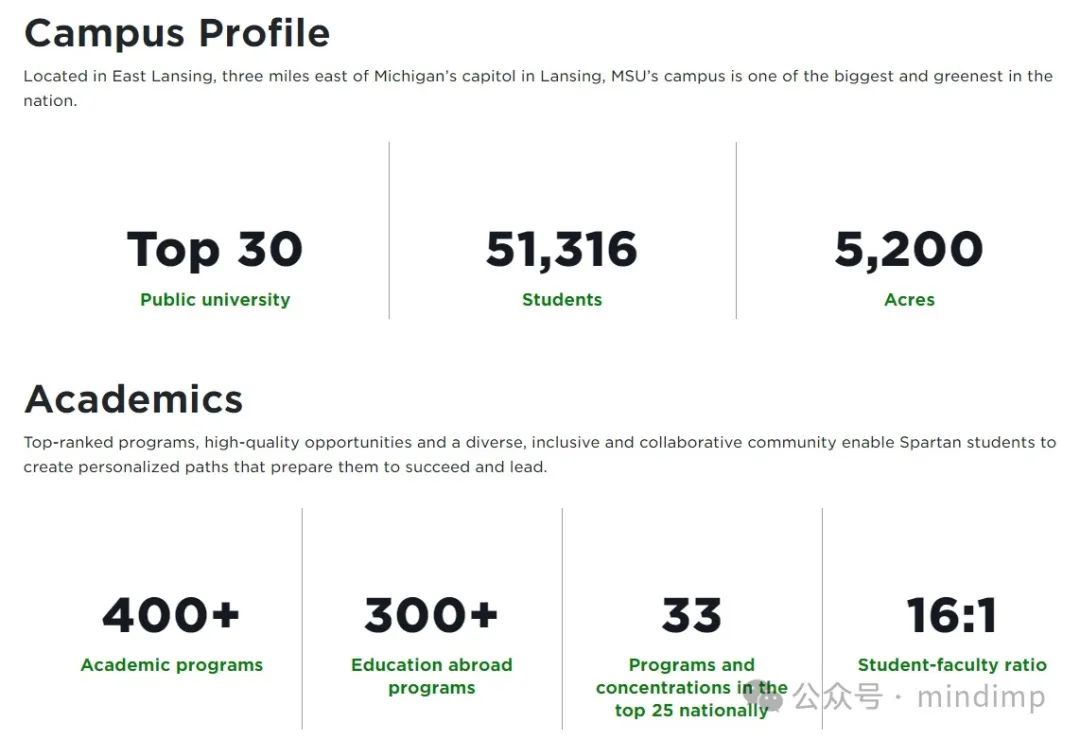 Campus Profile

Located in East Lansing, three miles east of Michigan's capitol in Lansing, MSU's campus is one of the biggest and greenest in the nation.

Top 30
Public university

51,316
Students

5,200
Acres

Academics

Top-ranked programs, high-quality opportunities and a diverse, inclusive and collaborative community enable Spartan students to create personalized paths that prepare them to succeed and lead.

400+
Academic programs

300+
Education abroad programs

33
Programs and concentrations in the top 25 nationally

16:1
Student-faculty ratio

公众号 · mindimp